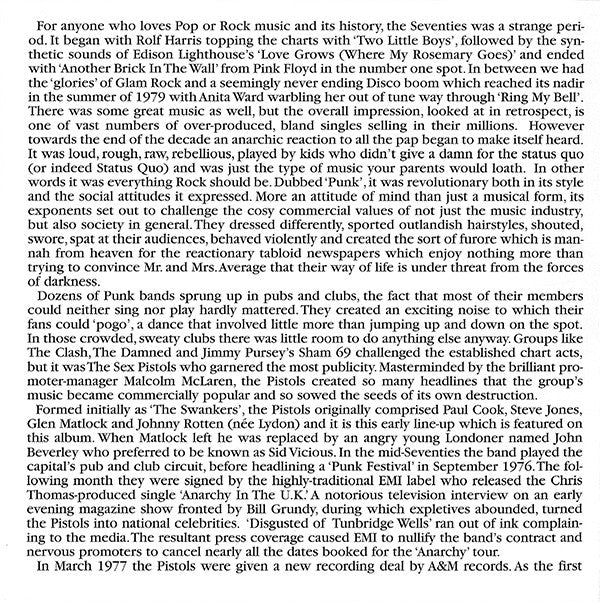 For anyone who loves Pop or Rock music and its history, the Seventies was a strange period. It began with Rolf Harris topping the charts with 'Two Little Boys', followed by the synthetic sounds of Edison Lighthouse's 'Love Grows (Where My Rosemary Goes)' and ended with 'Another Brick In The Wall' from Pink Floyd in the number one spot. In between we had the 'glories' of Glam Rock and a seemingly never ending Disco boom which reached its nadir in the summer of 1979 with Anita Ward warbling her out of tune way through 'Ring My Bell'. There was some great music as well, but the overall impression, looked at in retrospect, is one of vast numbers of over-produced, bland singles selling in their millions. However towards the end of the decade an anarchic reaction to all the pap began to make itself heard. It was loud, rough, raw, rebellious, played by kids who didn't give a damn for the status quo (or indeed Status Quo) and was just the type of music your parents would loath. In other words it was everything Rock should be. Dubbed 'Punk', it was revolutionary both in its style and the social attitudes it expressed. More an attitude of mind than just a musical form, its exponents set out to challenge the cosy commercial values of not just the music industry, but also society in general. They dressed differently, sported outlandish hairstyles, shouted, swore, spat at their audiences, behaved violently and created the sort of furore which is mannah from heaven for the reactionary tabloid newspapers which enjoy nothing more than trying to convince Mr. and Mrs. Average that their way of life is under threat from the forces of darkness.

Dozens of Punk bands sprung up in pubs and clubs, the fact that most of their members could neither sing nor play hardly mattered. They created an exciting noise to which their fans could 'pogo', a dance that involved little more than jumping up and down on the spot. In those crowded, sweaty clubs there was little room to do anything else anyway. Groups like The Clash, The Damned and Jimmy Pursey's Sham 69 challenged the established chart acts, but it was The Sex Pistols who garnered the most publicity. Masterminded by the brilliant promoter-manager Malcolm McLaren, the Pistols created so many headlines that the group's music became commercially popular and so sowed the seeds of its own destruction.

Formed initially as 'The Swankers', the Pistols originally comprised Paul Cook, Steve Jones, Glen Matlock and Johnny Rotten (née Lydon) and it is this early line-up which is featured on this album. When Matlock left he was replaced by an angry young Londoner named John Beverley who preferred to be known as Sid Vicious. In the mid-Seventies the band played the capital's pub and club circuit, before headlining a 'Punk Festival' in September 1976. The following month they were signed by the highly-traditional EMI label who released the Chris Thomas-produced single 'Anarchy In The U.K.' A notorious television interview on an early evening magazine show fronted by Bill Grundy, during which expletives abounded, turned the Pistols into national celebrities. 'Disgusted of Tunbridge Wells' ran out of ink complaining to the media. The resultant press coverage caused EMI to nullify the band's contract and nervous promoters to cancel nearly all the dates booked for the 'Anarchy' tour.

In March 1977 the Pistols were given a new recording deal by A&M records. As the first